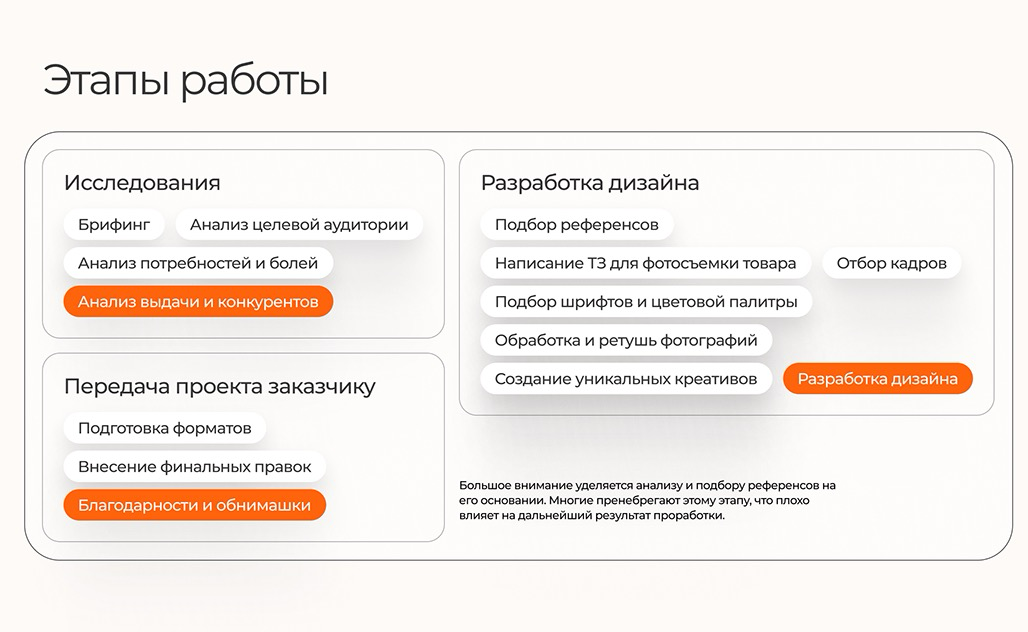 Этапы работы

Исследования

Брифинг

Анализ целевой аудитории

Анализ потребностей и болей

Анализ выдачи и конкурентов

Передача проекта заказчику

Подготовка форматов

Внесение финальных правок

Благодарности и обнимашки

Разработка дизайна

Подбор референсов

Написание ТЗ для фотосъемки товара

Отбор кадров

Подбор шрифтов и цветовой палитры

Обработка и ретушь фотографий

Создание уникальных креативов

Разработка дизайна

Большое внимание уделяется анализу и подбору референсов на его основании. Многие пренебрегают этому этапу, что плохо влияет на дальнейший результат проработки.